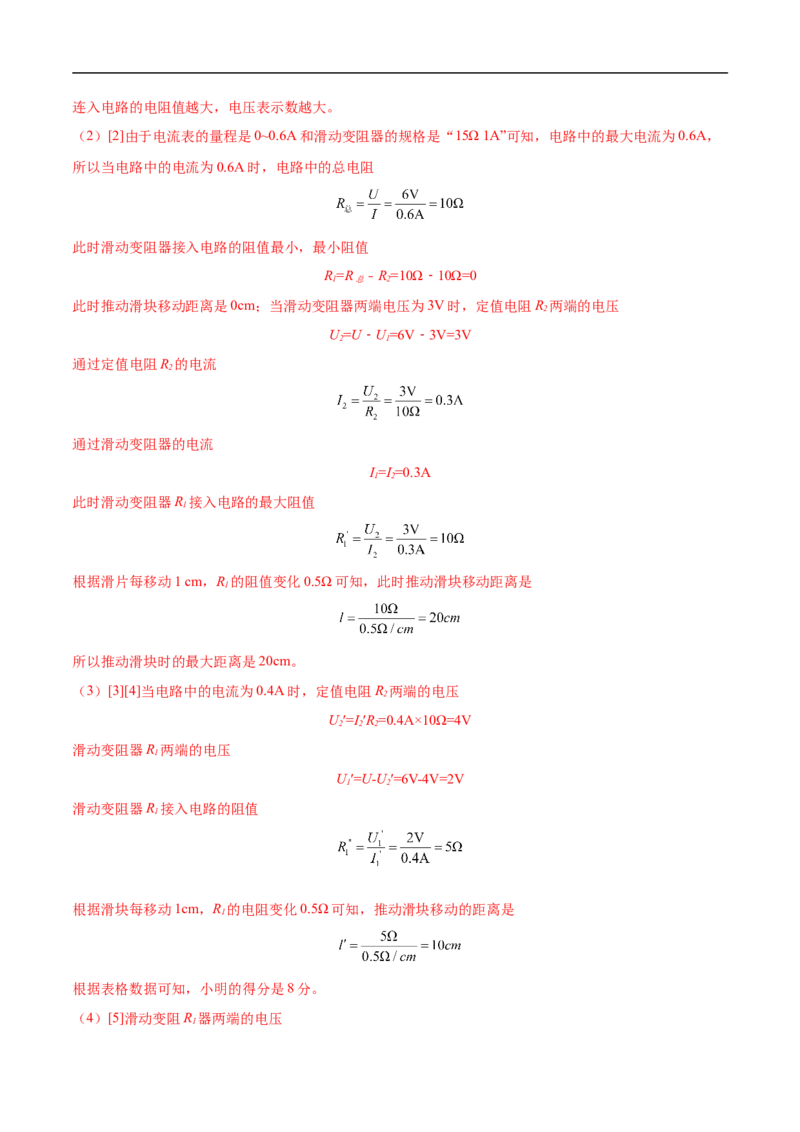 连入电路的电阻值越大，电压表示数越大。

（2）[2]由于电流表的量程是 0~0.6A 和滑动变阻器的规格是“15Ω 1A”可知，电路中的最大电流为 0.6A，所以当电路中的电流为 0.6A 时，电路中的总电阻

$R_{总}=\frac{U}{I}=\frac{6V}{0.6A}=10\Omega$

此时滑动变阻器接入电路的阻值最小，最小阻值

$R_1=R_{总}-R_2=10\Omega-10\Omega=0$

此时推动滑块移动距离是 0cm；当滑动变阻器两端电压为 3V 时，定值电阻 $R_2$ 两端的电压

$U_2=U-U_1=6V-3V=3V$

通过定值电阻 $R_2$ 的电流

$I_2=\frac{U_2}{R_2}=\frac{3V}{10\Omega}=0.3A$

通过滑动变阻器的电流

$I_1=I_2=0.3A$

此时滑动变阻器 $R_1$ 接入电路的最大阻值

$R_1'=\frac{U_2}{I_2}=\frac{3V}{0.3A}=10\Omega$

根据滑片每移动 1 cm，$R_1$ 的阻值变化 0.5Ω 可知，此时推动滑块移动距离是

$l=\frac{10\Omega}{0.5\Omega/cm}=20cm$

所以推动滑块时的最大距离是 20cm。

（3）[3][4]当电路中的电流为 0.4A 时，定值电阻 $R_2$ 两端的电压

$U_2'=I_2'R_2=0.4A\times10\Omega=4V$

滑动变阻器 $R_1$ 两端的电压

$U_1'=U-U_2'=6V-4V=2V$

滑动变阻器 $R_1$ 接入电路的阻值

$R_1''=\frac{U_1'}{I_1'}=\frac{2V}{0.4A}=5\Omega$

根据滑块每移动 1cm，$R_1$ 的电阻变化 0.5Ω 可知，推动滑块移动的距离是

$l'=\frac{5\Omega}{0.5\Omega/cm}=10cm$

根据表格数据可知，小明的得分是 8 分。

（4）[5]滑动变阻 $R_1$ 器两端的电压